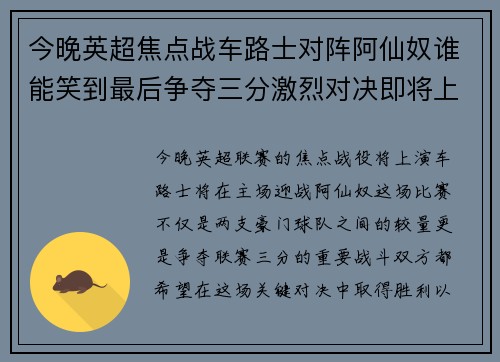 今晚英超焦点战车路士对阵阿仙奴谁能笑到最后争夺三分激烈对决即将上

今晚英超联赛的焦点战役将上演车路士将在主场迎战阿仙奴这场比赛不仅是两支豪门球队之间的较量更是争夺联赛三分的重要战斗双方都希望在这场关键对决中取得胜利以